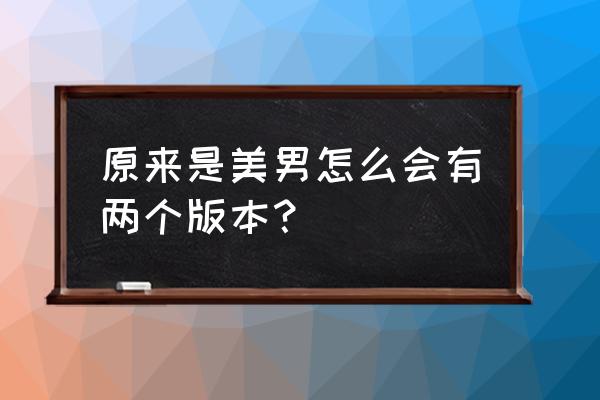 原来是美男怎么会有两个版本？